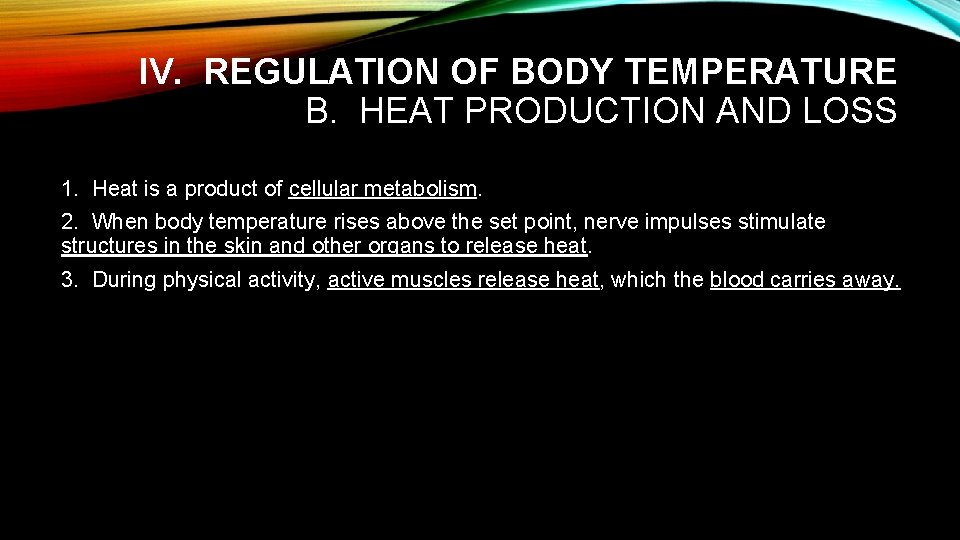 IV. REGULATION OF BODY TEMPERATURE
B. HEAT PRODUCTION AND LOSS

1. Heat is a product of cellular metabolism.

2. When body temperature rises above the set point, nerve impulses stimulate structures in the skin and other organs to release heat.

3. During physical activity, active muscles release heat, which the blood carries away.